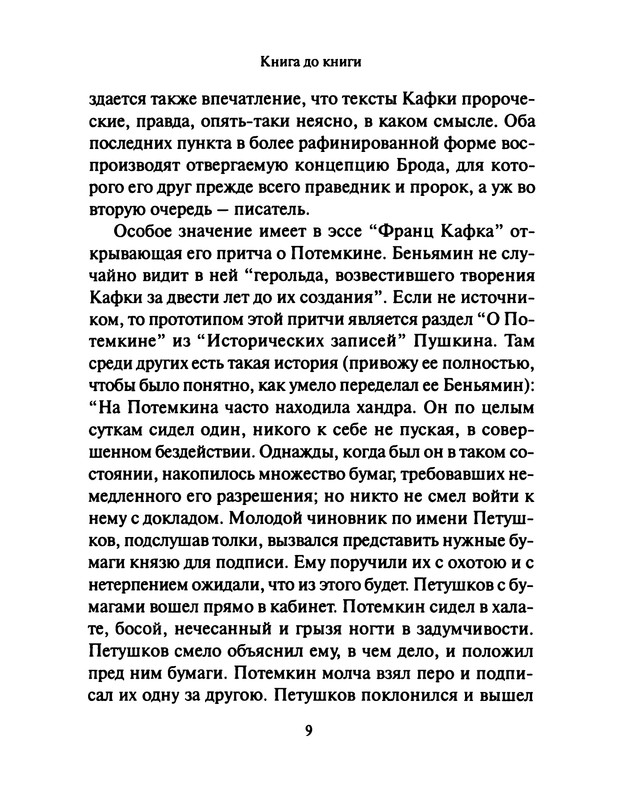 Книга до книги

здается также впечатление, что тексты Кафки пророческие, правда, опять-таки неясно, в каком смысле. Оба последних пункта в более рафинированной форме воспроизводят отвергаемую концепцию Брода, для которого его друг прежде всего праведник и пророк, а уж во вторую очередь — писатель.

Особое значение имеет в эссе “Франц Кафка” открывающая его притча о Потемкине. Беньямин не случайно видит в ней “герольда, возвестившего творения Кафки за двести лет до их создания”. Если не источником, то прототипом этой притчи является раздел “О Потемкине” из “Исторических записей” Пушкина. Там среди других есть такая история (привожу ее полностью, чтобы было понятно, как умело переделал ее Беньямин): “На Потемкина часто находила хандра. Он по целым суткам сидел один, никого к себе не пуская, в совершенном бездействии. Однажды, когда был он в таком состоянии, накопилось множество бумаг, требовавших немедленного его разрешения; но никто не смел войти к нему с докладом. Молодой чиновник по имени Петушков, подслушав толки, вызвался представить нужные бумаги князю для подписи. Ему поручили их с охотою и с нетерпением ожидали, что из этого будет. Петушков с бумагами вошел прямо в кабинет. Потемкин сидел в халате, босой, нечесанный и грызя ногти в задумчивости. Петушков смело объяснил ему, в чем дело, и положил пред ним бумаги. Потемкин молча взял перо и подписал их одну за другою. Петушков поклонился и вышел

9